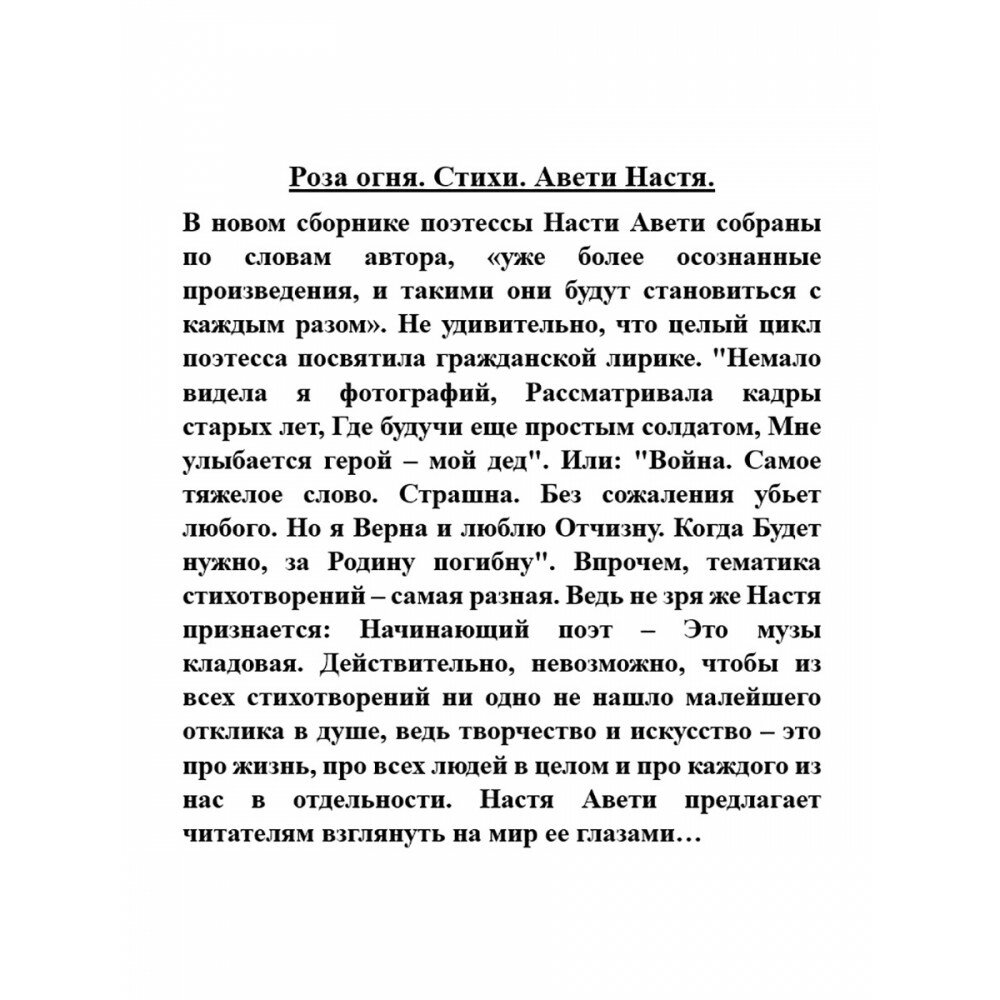 Роза огня. Стихи. Авети Настя.

В новом сборнике поэтессы Насти Авети собраны по словам автора, «уже более осознанные произведения, и такими они будут становиться с каждым разом». Не удивительно, что целый цикл поэтесса посвятила гражданской лирике. "Немало видела я фотографий, Рассматривала кадры старых лет, Где будучи еще простым солдатом, Мне улыбается герой – мой дед". Или: "Война. Самое тяжелое слово. Страшна. Без сожаления убьет любого. Но я Верна и люблю Отчизну. Когда Будет нужно, за Родину погибну". Впрочем, тематика стихотворений – самая разная. Ведь не зря же Настя признается: Начинающий поэт – Это музы кладовая. Действительно, невозможно, чтобы из всех стихотворений ни одно не нашло малейшего отклика в душе, ведь творчество и искусство – это про жизнь, про всех людей в целом и про каждого из нас в отдельности. Настя Авети предлагает читателям взглянуть на мир ее глазами…